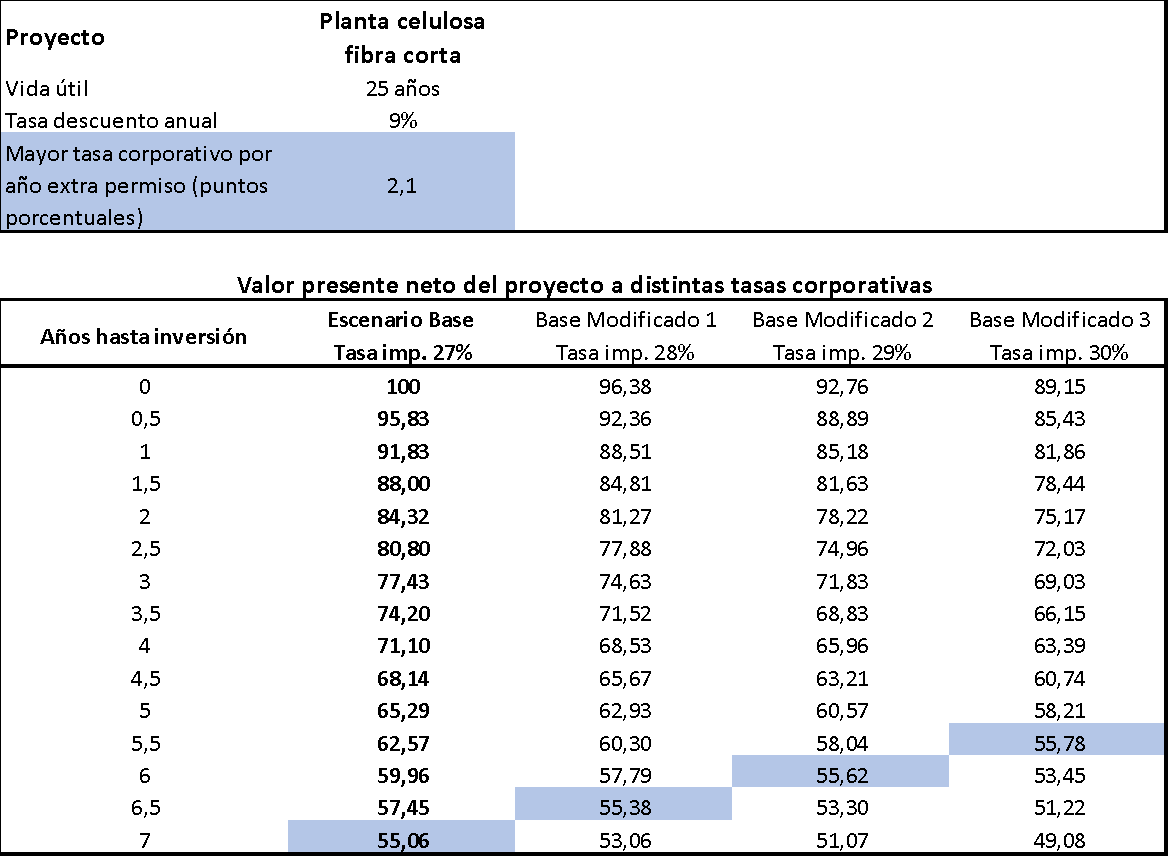 | Proyecto | Planta celulosa fibra corta |
|---|---|
| Vida útil | 25 años |
| Tasa descuento anual | 9% |
| Mayor tasa corporativo por año extra permiso (puntos porcentuales) | 2,1 |

Valor presente neto del proyecto a distintas tasas corporativas

| Años hasta inversión | Escenario Base Tasa imp. 27% | Base Modificado 1 Tasa imp. 28% | Base Modificado 2 Tasa imp. 29% | Base Modificado 3 Tasa imp. 30% |
|---|---|---|---|---|
| 0 | 100 | 96,38 | 92,76 | 89,15 |
| 0,5 | 95,83 | 92,36 | 88,89 | 85,43 |
| 1 | 91,83 | 88,51 | 85,18 | 81,86 |
| 1,5 | 88,00 | 84,81 | 81,63 | 78,44 |
| 2 | 84,32 | 81,27 | 78,22 | 75,17 |
| 2,5 | 80,80 | 77,88 | 74,96 | 72,03 |
| 3 | 77,43 | 74,63 | 71,83 | 69,03 |
| 3,5 | 74,20 | 71,52 | 68,83 | 66,15 |
| 4 | 71,10 | 68,53 | 65,96 | 63,39 |
| 4,5 | 68,14 | 65,67 | 63,21 | 60,74 |
| 5 | 65,29 | 62,93 | 60,57 | 58,21 |
| 5,5 | 62,57 | 60,30 | 58,04 | 55,78 |
| 6 | 59,96 | 57,79 | 55,62 | 53,45 |
| 6,5 | 57,45 | 55,38 | 53,30 | 51,22 |
| 7 | 55,06 | 53,06 | 51,07 | 49,08 |